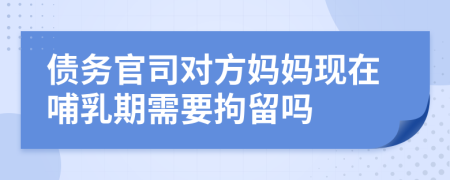 债务官司对方妈妈现在哺乳期需要拘留吗